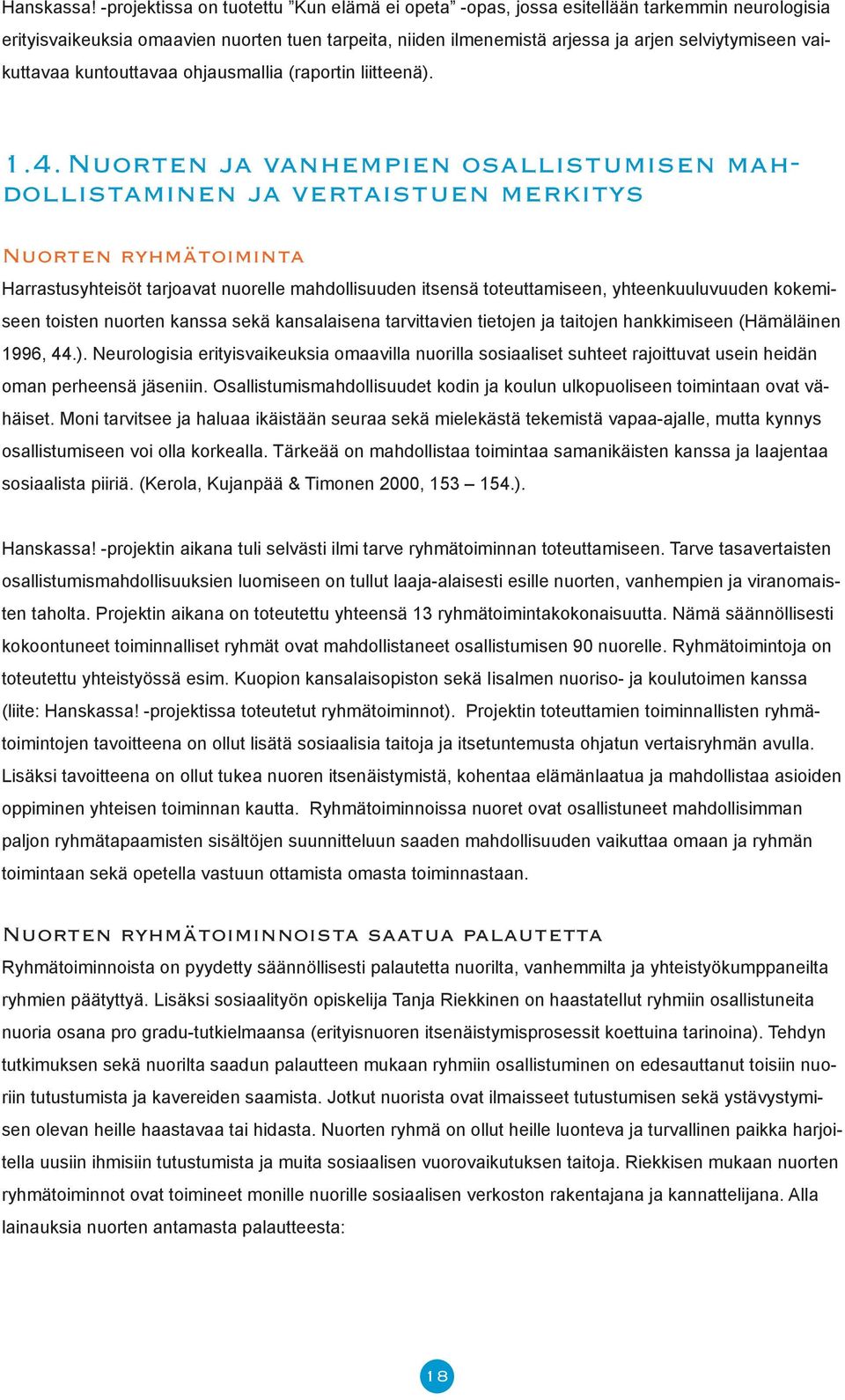 Hanskassa! -projektissa on tuotettu ”Kun elämä ei opeta” -opas, jossa esitellään tarkemmin neurologisia erityisvaikeuksia omaavien nuorten tuen tarpeita, niiden ilmenemistä arjessa ja arjen selviytymiseen vaikuttavaa kuntouttavaa ohjausmallia (raportin liitteenä).

1.4. Nuorten ja vanhempien osallistumisen mahdollistaminen ja vertaistuen merkitys

Nuorten ryhmätoiminta

Harrastusyhteisöt tarjoavat nuorelle mahdollisuuden itsensä toteuttamiseen, yhteenkuuluvuuden kokemiseen toisten nuorten kanssa sekä kansalaisena tarvittavien tietojen ja taitojen hankkimiseen (Hämäläinen 1996, 44.). Neurologisia erityisvaikeuksia omaavilla nuorilla sosiaaliset suhteet rajoittuvat usein heidän oman perheensä jäseniin. Osallistumismahdollisuudet kodin ja koulun ulkopuoliseen toimintaan ovat vähäiset. Moni tarvitsee ja haluaa ikäistään seuraa sekä mielekästä tekemistä vapaa-ajalle, mutta kynnys osallistumiseen voi olla korkealla. Tärkeää on mahdollistaa toimintaa samanikäisten kanssa ja laajentaa sosiaalista piiriä. (Kerola, Kujanpää & Timonen 2000, 153 – 154.).

Hanskassa! -projektin aikana tuli selvästi ilmi tarve ryhmätoiminnan toteuttamiseen. Tarve tasavertaisten osallistumismahdollisuuksien luomiseen on tullut laaja-alaisesti esille nuorten, vanhempien ja viranomaisten taholta. Projektin aikana on toteutettu yhteensä 13 ryhmätoimintakokonaisuutta. Nämä säännöllisesti kokoontuneet toiminnalliset ryhmät ovat mahdollistaneet osallistumisen 90 nuorelle. Ryhmätoimintoja on toteutettu yhteistyössä esim. Kuopion kansalaisopiston sekä Iisalmen nuoriso- ja koulutoimen kanssa (liite: Hanskassa! -projektissa toteutetut ryhmätoiminnot). Projektin toteuttamien toiminnallisten ryhmätoimintojen tavoitteena on ollut lisätä sosiaalisia taitoja ja itsetuntemusta ohjatun vertaisryhmän avulla. Lisäksi tavoitteena on ollut tukea nuoren itsenäistymistä, kohentaa elämänlaatua ja mahdollistaa asioiden oppiminen yhteisen toiminnan kautta. Ryhmätoiminnoissa nuoret ovat osallistuneet mahdollisimman paljon ryhmätapaamisten sisältöjen suunnitteluun saaden mahdollisuuden vaikuttaa omaan ja ryhmän toimintaan sekä opetella vastuun ottamista omasta toiminnastaan.

Nuorten ryhmätoiminnoista saatua palautetta

Ryhmätoiminnoista on pyydetty säännöllisesti palautetta nuorilta, vanhemmilta ja yhteistyökumppaneilta ryhmien päätyttyä. Lisäksi sosiaalityön opiskelija Tanja Riekkinen on haastatellut ryhmiin osallistuneita nuoria osana pro gradu-tutkielmaansa (erityisnuoren itsenäistymisprosessit koettuina tarinoina). Tehdyn tutkimuksen sekä nuorilta saadun palautteen mukaan ryhmiin osallistuminen on edesauttanut toisiin nuoriin tutustumista ja kavereiden saamista. Jotkut nuorista ovat ilmaisseet tutustumisen sekä ystävystymisen olevan heille haastavaa tai hidasta. Nuorten ryhmä on ollut heille luonteva ja turvallinen paikka harjoitella uusiin ihmisiin tutustumista ja muita sosiaalisen vuorovaikutuksen taitoja. Riekkisen mukaan nuorten ryhmätoiminnot ovat toimineet monille nuorille sosiaalisen verkoston rakentajana ja kannattelijana. Alla lainauksia nuorten antamasta palautteesta:

18